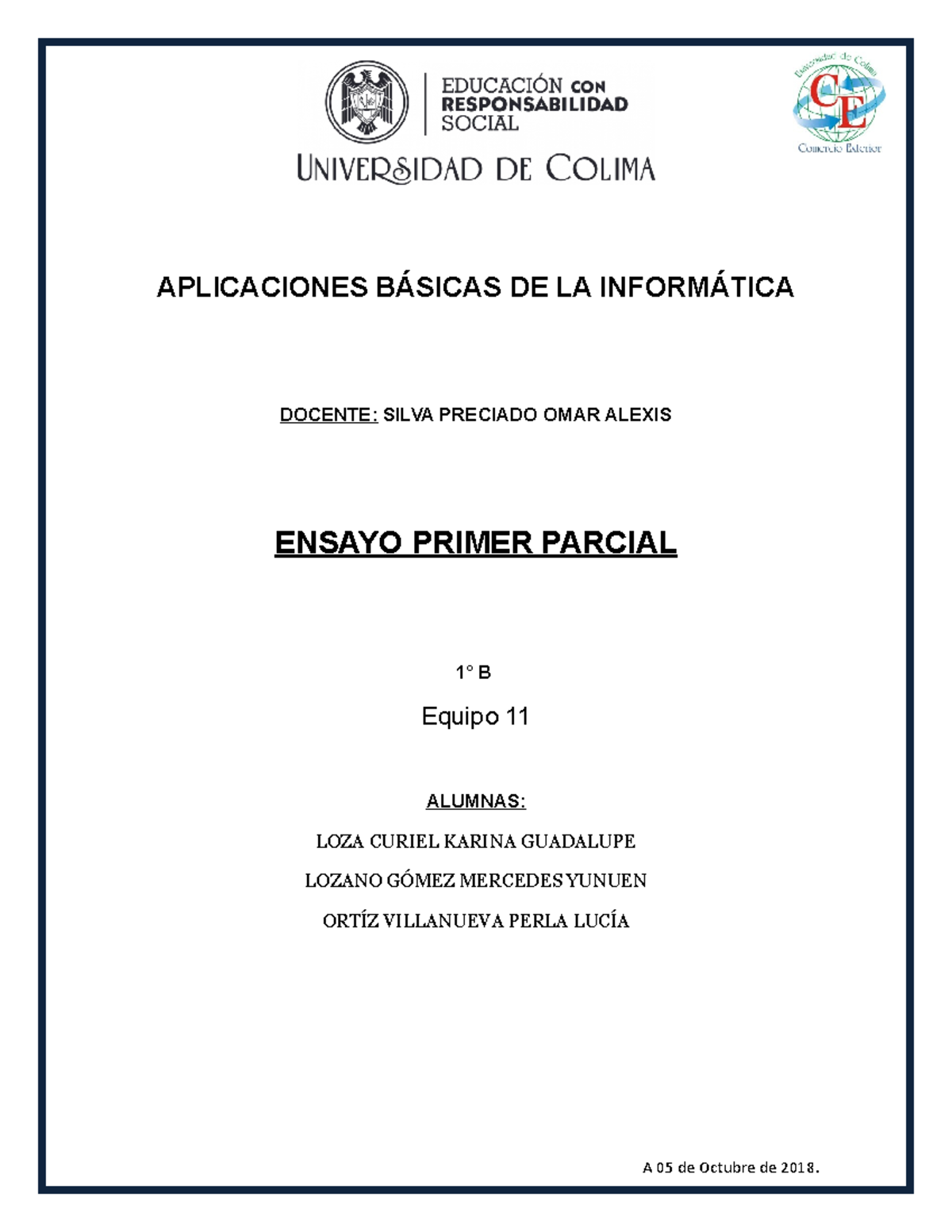 EDUCACIÓN CON RESPONSABILIDAD SOCIAL

UNIVERSIDAD DE COLIMA

Universidad de Colima
CE
Comercio Exterior

APLICACIONES BÁSICAS DE LA INFORMÁTICA

DOCENTE: SILVA PRECIADO OMAR ALEXIS

ENSAYO PRIMER PARCIAL

1° B

Equipo 11

ALUMNAS:

LOZA CURIEL KARINA GUADALUPE

LOZANO GÓMEZ MERCEDES YUNUEN

ORTÍZ VILLANUEVA PERLA LUCÍA

A 05 de Octubre de 2018.